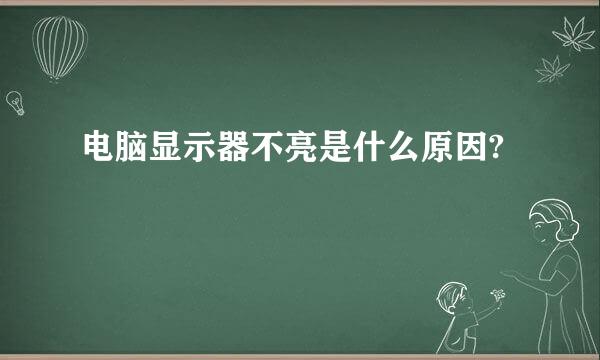 电脑显示器不亮是什么原因?